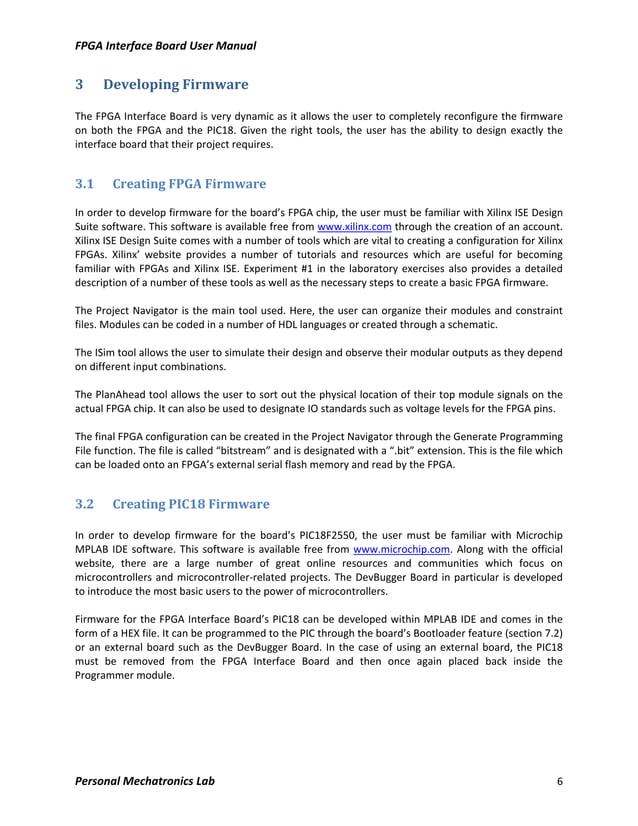 FPGA Interface Board User Manual

3 Developing Firmware

The FPGA Interface Board is very dynamic as it allows the user to completely reconfigure the firmware on both the FPGA and the PIC18. Given the right tools, the user has the ability to design exactly the interface board that their project requires.

3.1 Creating FPGA Firmware

In order to develop firmware for the board's FPGA chip, the user must be familiar with Xilinx ISE Design Suite software. This software is available free from www.xilinx.com through the creation of an account. Xilinx ISE Design Suite comes with a number of tools which are vital to creating a configuration for Xilinx FPGAs. Xilinx' website provides a number of tutorials and resources which are useful for becoming familiar with FPGAs and Xilinx ISE. Experiment #1 in the laboratory exercises also provides a detailed description of a number of these tools as well as the necessary steps to create a basic FPGA firmware.

The Project Navigator is the main tool used. Here, the user can organize their modules and constraint files. Modules can be coded in a number of HDL languages or created through a schematic.

The ISim tool allows the user to simulate their design and observe their modular outputs as they depend on different input combinations.

The PlanAhead tool allows the user to sort out the physical location of their top module signals on the actual FPGA chip. It can also be used to designate IO standards such as voltage levels for the FPGA pins.

The final FPGA configuration can be created in the Project Navigator through the Generate Programming File function. The file is called "bitstream" and is designated with a ".bit" extension. This is the file which can be loaded onto an FPGA's external serial flash memory and read by the FPGA.

3.2 Creating PIC18 Firmware

In order to develop firmware for the board's PIC18F2550, the user must be familiar with Microchip MPLAB IDE software. This software is available free from www.microchip.com. Along with the official website, there are a large number of great online resources and communities which focus on microcontrollers and microcontroller-related projects. The DevBugger Board in particular is developed to introduce the most basic users to the power of microcontrollers.

Firmware for the FPGA Interface Board's PIC18 can be developed within MPLAB IDE and comes in the form of a HEX file. It can be programmed to the PIC through the board's Bootloader feature (section 7.2) or an external board such as the DevBugger Board. In the case of using an external board, the PIC18 must be removed from the FPGA Interface Board and then once again placed back inside the Programmer module.

Personal Mechatronics Lab 6